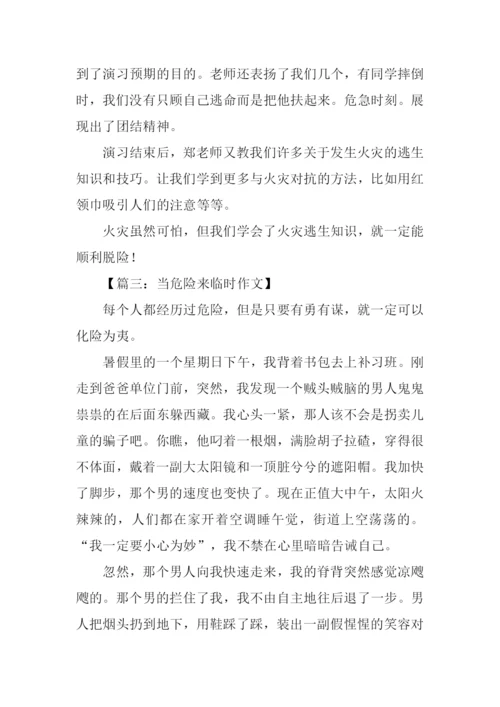 到了演习预期的目的。老师还表扬了我们几个，有同学摔倒时，我们没有只顾自己逃命而是把他扶起来。危急时刻。展现出了团结精神。

演习结束后，郑老师又教我们许多关于发生火灾的逃生知识和技巧。让我们学到更多与火灾对抗的方法，比如用红领巾吸引人们的注意等等。

火灾虽然可怕，但我们学会了火灾逃生知识，就一定能顺利脱险！

【篇三：当危险来临时作文】

每个人都经历过危险，但是只要有勇有谋，就一定可以化险为夷。

暑假里的一个星期日下午，我背着书包去上补习班。刚走到爸爸单位门前，突然，我发现一个贼头贼脑的男人鬼鬼祟祟的在后面东躲西藏。我心头一紧，那人该不会是拐卖儿童的骗子吧。你瞧，他叼着一根烟，满脸胡子拉碴，穿得很不体面，戴着一副大太阳镜和一顶脏兮兮的遮阳帽。我加快了脚步，那个男的速度也变快了。现在正值大中午，太阳火辣辣的，人们都在家开着空调睡午觉，街道上空荡荡的。“我一定要小心为妙”，我不禁在心里暗暗告诫自己。

忽然，那个男人向我快速走来，我的脊背突然感觉凉飕飕的。那个男的拦住了我，我不由自主地往后退了一步。男人把烟头扔到地下，用鞋踩了踩，装出一副假惺惺的笑容对